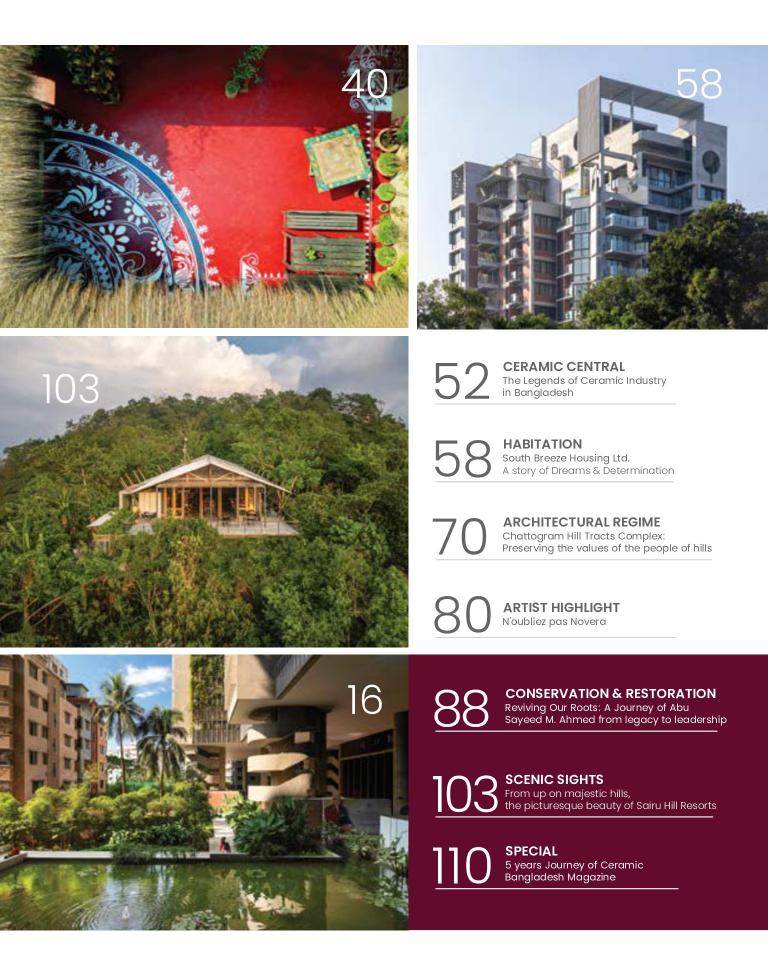 40

58

103

52 CERAMIC CENTRAL
The Legends of Ceramic Industry in Bangladesh

58 HABITATION
South Breeze Housing Ltd.
A story of Dreams & Determination

70 ARCHITECTURAL REGIME
Chattogram Hill Tracts Complex:
Preserving the values of the people of hills

80 ARTIST HIGHLIGHT
N'oubliez pas Novera

16

88 CONSERVATION & RESTORATION
Reviving Our Roots: A Journey of Abu Sayeed M. Ahmed from legacy to leadership

103 SCENIC SIGHTS
From up on majestic hills,
the picturesque beauty of Sairu Hill Resorts

110 SPECIAL
5 years Journey of Ceramic Bangladesh Magazine